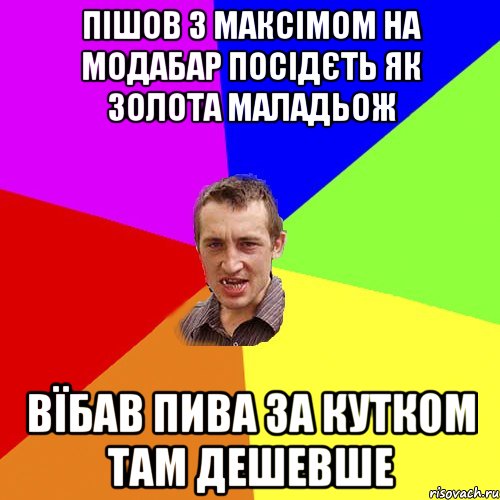 ПІШОВ З МАКСІМОМ НА МОДАБАР ПОСІДЄТЬ ЯК ЗОЛОТА МАЛАДЬОЖ

ВЇБАВ ПИВА ЗА КУТКОМ ТАМ ДЕШЕВШЕ

risovach.ru